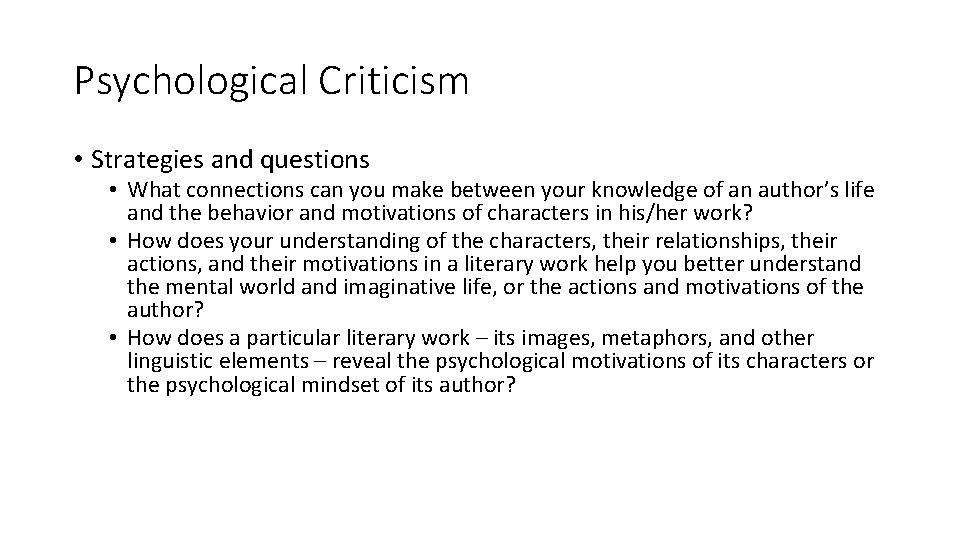 Psychological Criticism

• Strategies and questions
• What connections can you make between your knowledge of an author's life and the behavior and motivations of characters in his/her work?
• How does your understanding of the characters, their relationships, their actions, and their motivations in a literary work help you better understand the mental world and imaginative life, or the actions and motivations of the author?
• How does a particular literary work – its images, metaphors, and other linguistic elements – reveal the psychological motivations of its characters or the psychological mindset of its author?